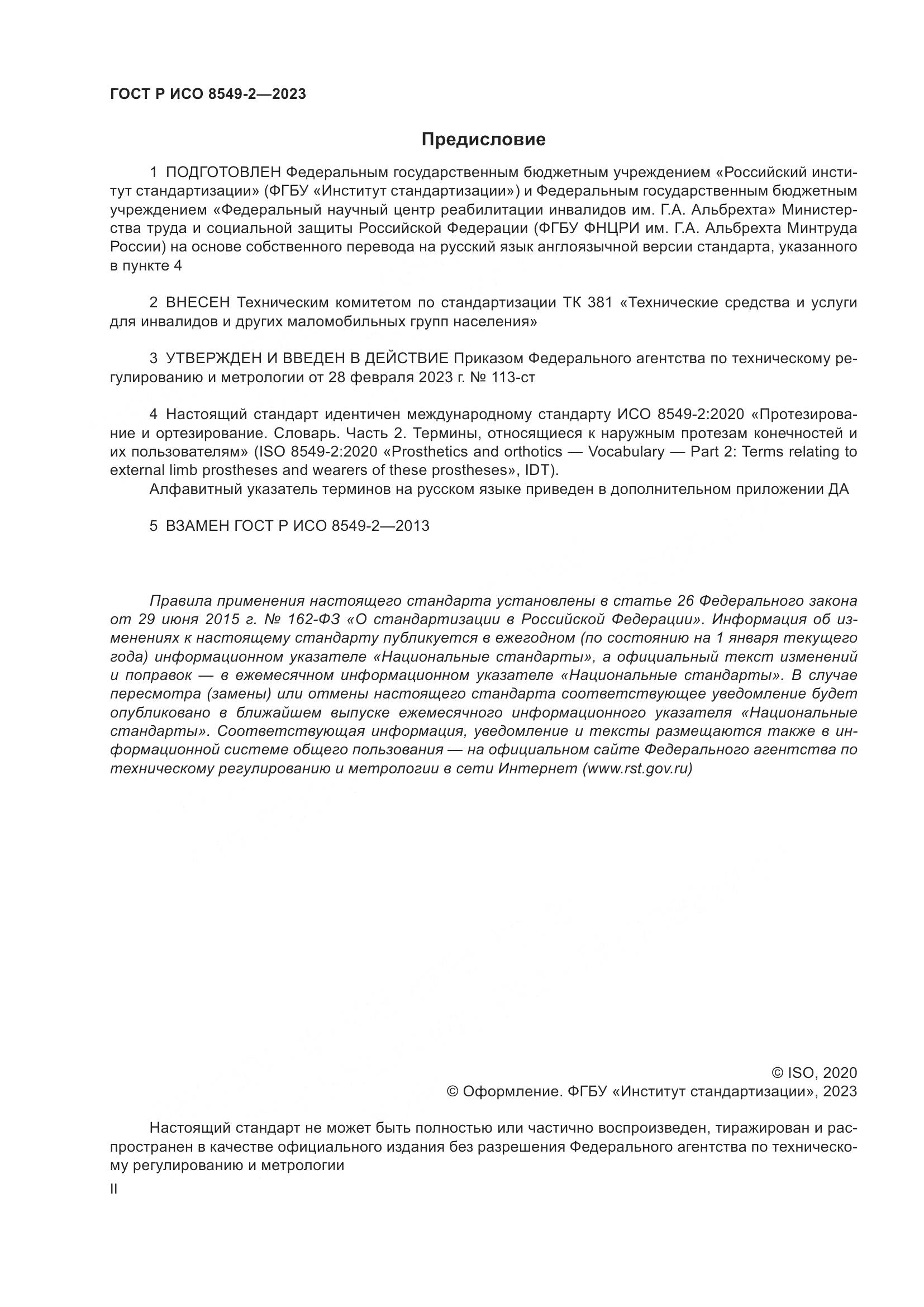 ГОСТ Р ИСО 8549-2—2023

Предисловие

1 ПОДГОТОВЛЕН Федеральным государственным бюджетным учреждением «Российский институт стандартизации» (ФГБУ «Институт стандартизации») и Федеральным государственным бюджетным учреждением «Федеральный научный центр реабилитации инвалидов им. Г.А. Альбрехта» Министерства труда и социальной защиты Российской Федерации (ФГБУ ФНЦРИ им. Г.А. Альбрехта Минтруда России) на основе собственного перевода на русский язык англоязычной версии стандарта, указанного в пункте 4

2 ВНЕСЕН Техническим комитетом по стандартизации ТК 381 «Технические средства и услуги для инвалидов и других маломобильных групп населения»

3 УТВЕРЖДЕН И ВВЕДЕН В ДЕЙСТВИЕ Приказом Федерального агентства по техническому регулированию и метрологии от 28 февраля 2023 г. № 113-ст

4 Настоящий стандарт идентичен международному стандарту ИСО 8549-2:2020 «Протезирование и ортезирование. Словарь. Часть 2. Термины, относящиеся к наружным протезам конечностей и их пользователям» (ISO 8549-2:2020 «Prosthetics and orthotics — Vocabulary — Part 2: Terms relating to external limb prostheses and wearers of these prostheses», IDT).

Алфавитный указатель терминов на русском языке приведен в дополнительном приложении ДА

5 ВЗАМЕН ГОСТ Р ИСО 8549-2—2013

Правила применения настоящего стандарта установлены в статье 26 Федерального закона от 29 июня 2015 г. № 162-ФЗ «О стандартизации в Российской Федерации». Информация об изменениях к настоящему стандарту публикуется в ежегодном (по состоянию на 1 января текущего года) информационном указателе «Национальные стандарты», а официальный текст изменений и поправок — в ежемесячном информационном указателе «Национальные стандарты». В случае пересмотра (замены) или отмены настоящего стандарта соответствующее уведомление будет опубликовано в ближайшем выпуске ежемесячного информационного указателя «Национальные стандарты». Соответствующая информация, уведомление и тексты размещаются также в информационной системе общего пользования — на официальном сайте Федерального агентства по техническому регулированию и метрологии в сети Интернет (www.rst.gov.ru)

© ISO, 2020
© Оформление. ФГБУ «Институт стандартизации», 2023

Настоящий стандарт не может быть полностью или частично воспроизведен, тиражирован и распространен в качестве официального издания без разрешения Федерального агентства по техническому регулированию и метрологии

II